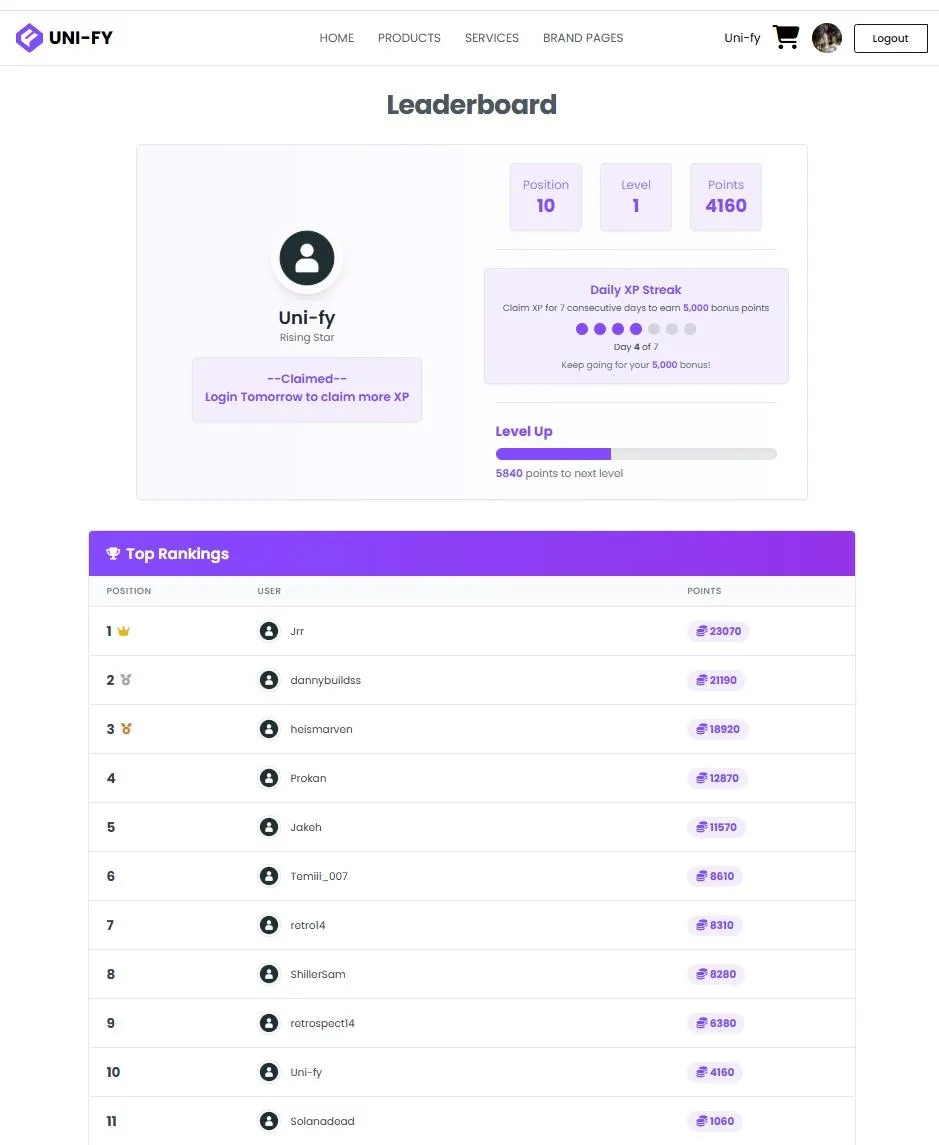 UNI-FY

HOME PRODUCTS SERVICES BRAND PAGES

Uni-fy

Logout

Leaderboard

Uni-fy
Rising Star

--Claimed--
Login Tomorrow to claim more XP

Position
10

Level
1

Points
4160

Daily XP Streak
Claim XP for 7 consecutive days to earn 5,000 bonus points
Day 4 of 7
Keep going for your 5,000 bonus!

Level Up
5840 points to next level

Top Rankings

| POSITION | USER | POINTS |
|---|---|---|
| 1 | Jrr | 23070 |
| 2 | dannybuildss | 21190 |
| 3 | heismarven | 18920 |
| 4 | Prokan | 12870 |
| 5 | Jakeh | 11570 |
| 6 | Temiii_007 | 8610 |
| 7 | retro14 | 8310 |
| 8 | ShillerSam | 8280 |
| 9 | retrospect14 | 6380 |
| 10 | Uni-fy | 4160 |
| 11 | Solanadead | 1060 |